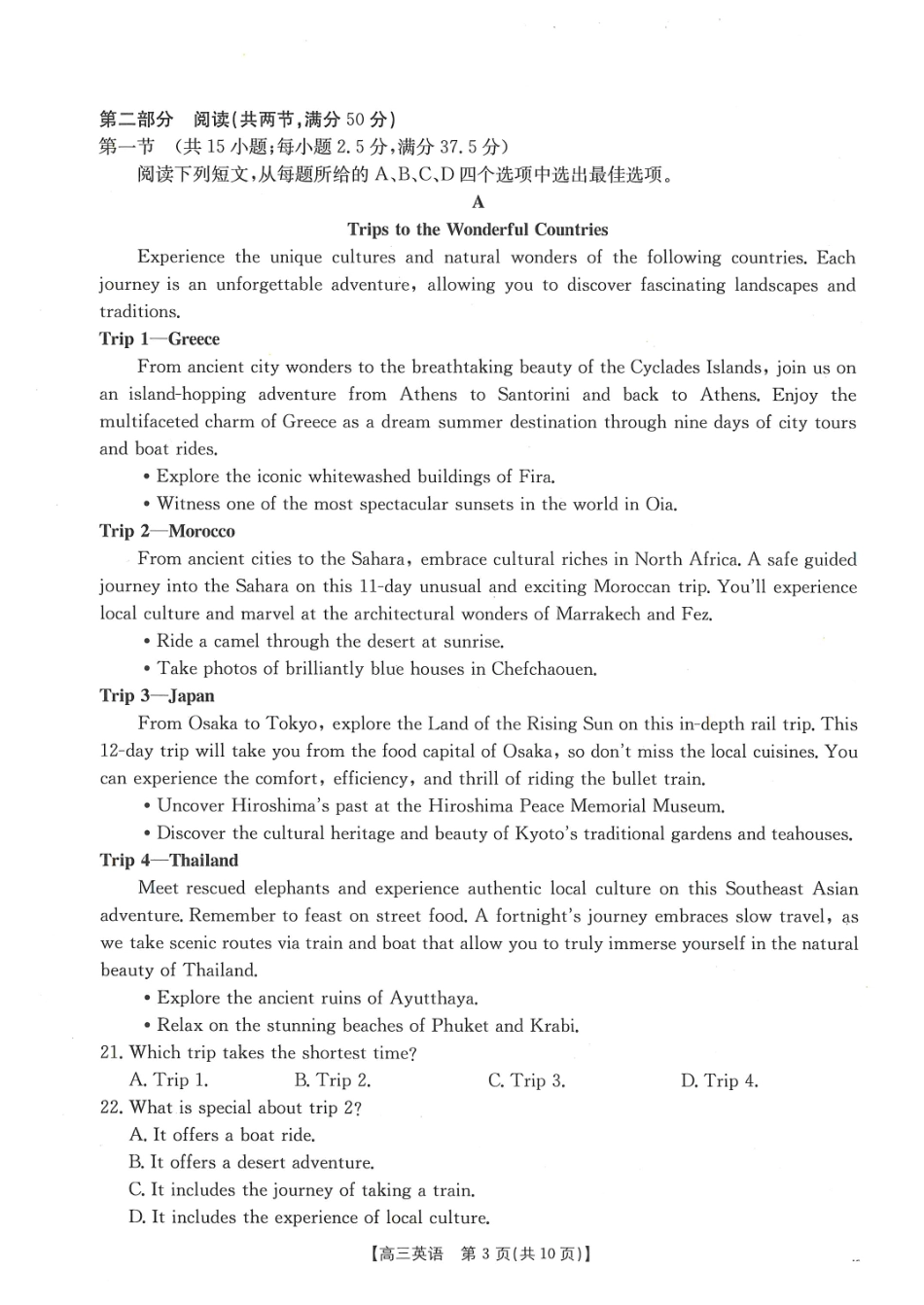 第二部分　阅读(共两节,满分 50 分)
第一节　(共 15 小题;每小题 2.5 分,满分 37.5 分)
阅读下列短文,从每题所给的 A、B、C、D 四个选项中选出最佳选项。

A

Trips to the Wonderful Countries

Experience the unique cultures and natural wonders of the following countries. Each journey is an unforgettable adventure, allowing you to discover fascinating landscapes and traditions.

Trip 1—Greece

From ancient city wonders to the breathtaking beauty of the Cyclades Islands, join us on an island-hopping adventure from Athens to Santorini and back to Athens. Enjoy the multifaceted charm of Greece as a dream summer destination through nine days of city tours and boat rides.

• Explore the iconic whitewashed buildings of Fira.
• Witness one of the most spectacular sunsets in the world in Oia.

Trip 2—Morocco

From ancient cities to the Sahara, embrace cultural riches in North Africa. A safe guided journey into the Sahara on this 11-day unusual and exciting Moroccan trip. You'll experience local culture and marvel at the architectural wonders of Marrakech and Fez.

• Ride a camel through the desert at sunrise.
• Take photos of brilliantly blue houses in Chefchaouen.

Trip 3—Japan

From Osaka to Tokyo, explore the Land of the Rising Sun on this in-depth rail trip. This 12-day trip will take you from the food capital of Osaka, so don't miss the local cuisines. You can experience the comfort, efficiency, and thrill of riding the bullet train.

• Uncover Hiroshima's past at the Hiroshima Peace Memorial Museum.
• Discover the cultural heritage and beauty of Kyoto's traditional gardens and teahouses.

Trip 4—Thailand

Meet rescued elephants and experience authentic local culture on this Southeast Asian adventure. Remember to feast on street food. A fortnight's journey embraces slow travel, as we take scenic routes via train and boat that allow you to truly immerse yourself in the natural beauty of Thailand.

• Explore the ancient ruins of Ayutthaya.
• Relax on the stunning beaches of Phuket and Krabi.

21. Which trip takes the shortest time?
A. Trip 1.　B. Trip 2.　C. Trip 3.　D. Trip 4.
22. What is special about trip 2?
A. It offers a boat ride.
B. It offers a desert adventure.
C. It includes the journey of taking a train.
D. It includes the experience of local culture.

【高三英语　第 3 页(共 10 页)】